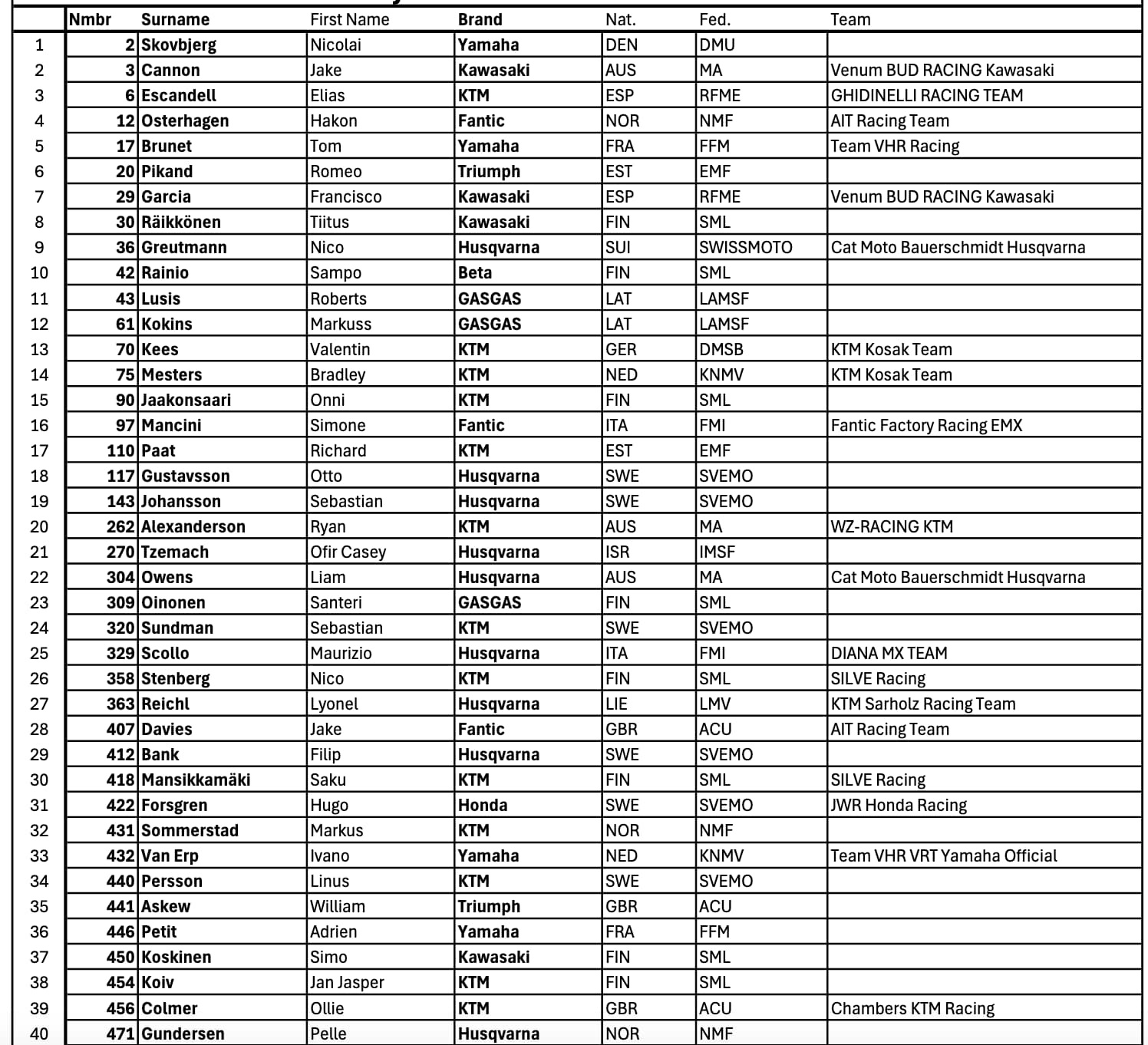 |  | Nmbr | Surname | First Name | Brand | Nat. | Fed. | Team |
|---|---|---|---|---|---|---|---|
| 1 | 2 | Skovbjerg | Nicolai | Yamaha | DEN | DMU |  |
| 2 | 3 | Cannon | Jake | Kawasaki | AUS | MA | Venum BUD RACING Kawasaki |
| 3 | 6 | Escandell | Elias | KTM | ESP | RFME | GHIDINELLI RACING TEAM |
| 4 | 12 | Osterhagen | Hakon | Fantic | NOR | NMF | AIT Racing Team |
| 5 | 17 | Brunet | Tom | Yamaha | FRA | FFM | Team VHR Racing |
| 6 | 20 | Pikand | Romeo | Triumph | EST | EMF |  |
| 7 | 29 | Garcia | Francisco | Kawasaki | ESP | RFME | Venum BUD RACING Kawasaki |
| 8 | 30 | Räikkönen | Tiitus | Kawasaki | FIN | SML |  |
| 9 | 36 | Greutmann | Nico | Husqvarna | SUI | SWISSMOTO | Cat Moto Bauerschmidt Husqvarna |
| 10 | 42 | Rainio | Sampo | Beta | FIN | SML |  |
| 11 | 43 | Lusis | Roberts | GASGAS | LAT | LAMSF |  |
| 12 | 61 | Kokins | Markuss | GASGAS | LAT | LAMSF |  |
| 13 | 70 | Kees | Valentin | KTM | GER | DMSB | KTM Kosak Team |
| 14 | 75 | Mesters | Bradley | KTM | NED | KNMV | KTM Kosak Team |
| 15 | 90 | Jaakonsaari | Onni | KTM | FIN | SML |  |
| 16 | 97 | Mancini | Simone | Fantic | ITA | FMI | Fantic Factory Racing EMX |
| 17 | 110 | Paat | Richard | KTM | EST | EMF |  |
| 18 | 117 | Gustavsson | Otto | Husqvarna | SWE | SVEMO |  |
| 19 | 143 | Johansson | Sebastian | Husqvarna | SWE | SVEMO |  |
| 20 | 262 | Alexanderson | Ryan | KTM | AUS | MA | WZ-RACING KTM |
| 21 | 270 | Tzemach | Ofir Casey | Husqvarna | ISR | IMSF |  |
| 22 | 304 | Owens | Liam | Husqvarna | AUS | MA | Cat Moto Bauerschmidt Husqvarna |
| 23 | 309 | Oinonen | Santeri | GASGAS | FIN | SML |  |
| 24 | 320 | Sundman | Sebastian | KTM | SWE | SVEMO |  |
| 25 | 329 | Scollo | Maurizio | Husqvarna | ITA | FMI | DIANA MX TEAM |
| 26 | 358 | Stenberg | Nico | KTM | FIN | SML | SILVE Racing |
| 27 | 363 | Reichl | Lyonel | Husqvarna | LIE | LMV | KTM Sarholz Racing Team |
| 28 | 407 | Davies | Jake | Fantic | GBR | ACU | AIT Racing Team |
| 29 | 412 | Bank | Filip | Husqvarna | SWE | SVEMO |  |
| 30 | 418 | Mansikkamäki | Saku | KTM | FIN | SML | SILVE Racing |
| 31 | 422 | Forsgren | Hugo | Honda | SWE | SVEMO | JWR Honda Racing |
| 32 | 431 | Sommerstad | Markus | KTM | NOR | NMF |  |
| 33 | 432 | Van Erp | Ivano | Yamaha | NED | KNMV | Team VHR VRT Yamaha Official |
| 34 | 440 | Persson | Linus | KTM | SWE | SVEMO |  |
| 35 | 441 | Askew | William | Triumph | GBR | ACU |  |
| 36 | 446 | Petit | Adrien | Yamaha | FRA | FFM |  |
| 37 | 450 | Koskinen | Simo | Kawasaki | FIN | SML |  |
| 38 | 454 | Koiv | Jan Jasper | KTM | FIN | SML |  |
| 39 | 456 | Colmer | Ollie | KTM | GBR | ACU | Chambers KTM Racing |
| 40 | 471 | Gundersen | Pelle | Husqvarna | NOR | NMF |  |